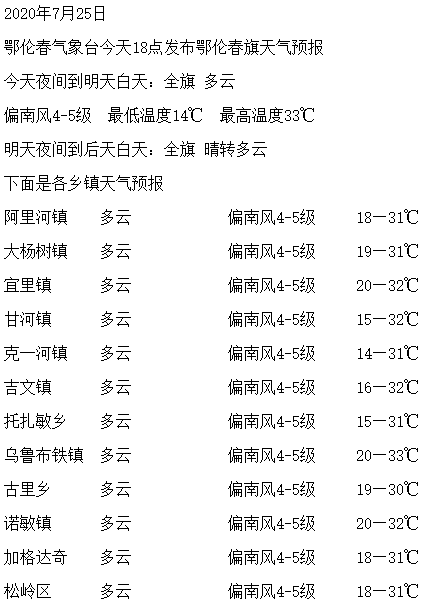 2020年7月25日

鄂伦春气象台今天18点发布鄂伦春旗天气预报

今天夜间到明天白天：全旗 多云

偏南风4-5级　最低温度14℃　最高温度33℃

明天夜间到后天白天：全旗 晴转多云

下面是各乡镇天气预报

| 阿里河镇 | 多云 | 偏南风4-5级 | 18—31℃ |
|---|---|---|---|
| 大杨树镇 | 多云 | 偏南风4-5级 | 19—31℃ |
| 宜里镇 | 多云 | 偏南风4-5级 | 20—32℃ |
| 甘河镇 | 多云 | 偏南风4-5级 | 15—32℃ |
| 克一河镇 | 多云 | 偏南风4-5级 | 14—31℃ |
| 吉文镇 | 多云 | 偏南风4-5级 | 16—32℃ |
| 托扎敏乡 | 多云 | 偏南风4-5级 | 15—31℃ |
| 乌鲁布铁镇 | 多云 | 偏南风4-5级 | 20—33℃ |
| 古里乡 | 多云 | 偏南风4-5级 | 19—30℃ |
| 诺敏镇 | 多云 | 偏南风4-5级 | 20—32℃ |
| 加格达奇 | 多云 | 偏南风4-5级 | 18—31℃ |
| 松岭区 | 多云 | 偏南风4-5级 | 18—31℃ |